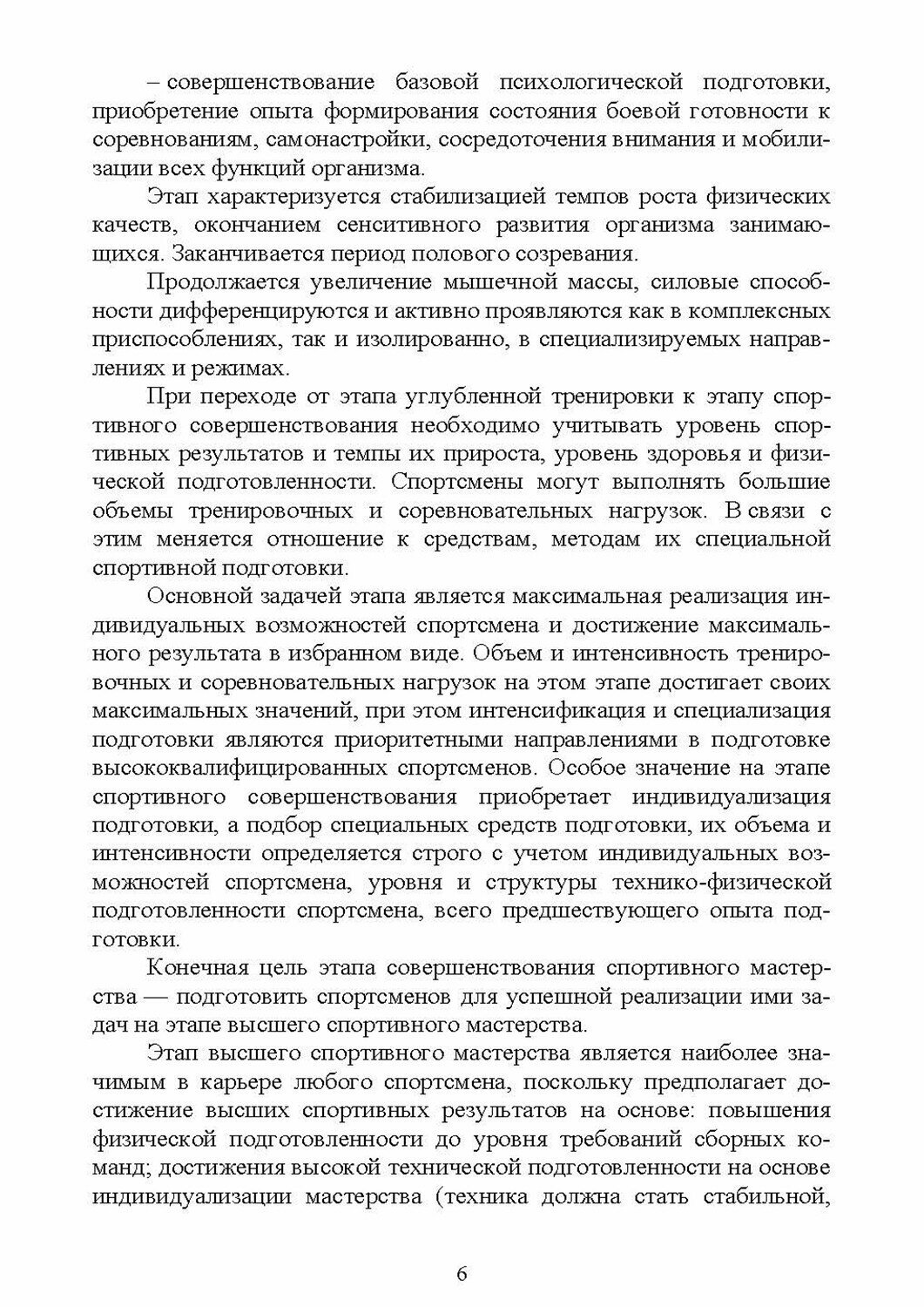 – совершенствование базовой психологической подготовки, приобретение опыта формирования состояния боевой готовности к соревнованиям, самонастройки, сосредоточения внимания и мобилизации всех функций организма.

Этап характеризуется стабилизацией темпов роста физических качеств, окончанием сенситивного развития организма занимающихся. Заканчивается период полового созревания.

Продолжается увеличение мышечной массы, силовые способности дифференцируются и активно проявляются как в комплексных приспособлениях, так и изолированно, в специализируемых направлениях и режимах.

При переходе от этапа углубленной тренировки к этапу спортивного совершенствования необходимо учитывать уровень спортивных результатов и темпы их прироста, уровень здоровья и физической подготовленности. Спортсмены могут выполнять большие объемы тренировочных и соревновательных нагрузок. В связи с этим меняется отношение к средствам, методам их специальной спортивной подготовки.

Основной задачей этапа является максимальная реализация индивидуальных возможностей спортсмена и достижение максимального результата в избранном виде. Объем и интенсивность тренировочных и соревновательных нагрузок на этом этапе достигает своих максимальных значений, при этом интенсификация и специализация подготовки являются приоритетными направлениями в подготовке высококвалифицированных спортсменов. Особое значение на этапе спортивного совершенствования приобретает индивидуализация подготовки, а подбор специальных средств подготовки, их объема и интенсивности определяется строго с учетом индивидуальных возможностей спортсмена, уровня и структуры технико-физической подготовленности спортсмена, всего предшествующего опыта подготовки.

Конечная цель этапа совершенствования спортивного мастерства — подготовить спортсменов для успешной реализации ими задач на этапе высшего спортивного мастерства.

Этап высшего спортивного мастерства является наиболее значимым в карьере любого спортсмена, поскольку предполагает достижение высших спортивных результатов на основе: повышения физической подготовленности до уровня требований сборных команд; достижения высокой технической подготовленности на основе индивидуализации мастерства (техника должна стать стабильной,

6